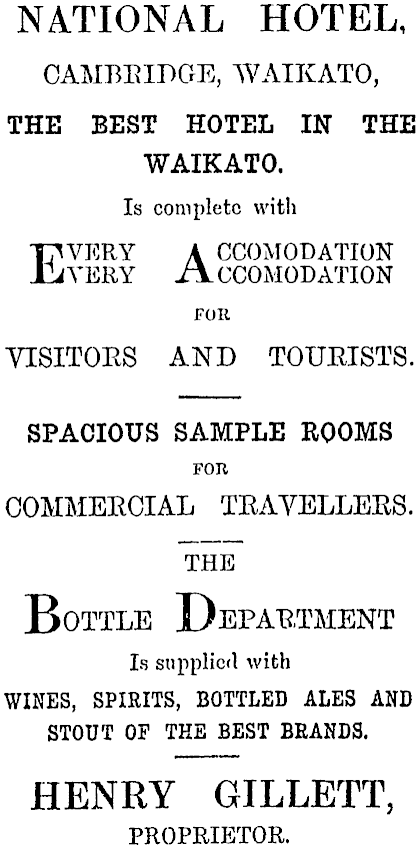 NATIONAL HOTEL,
CAMBRIDGE, WAIKATO,

THE BEST HOTEL IN THE WAIKATO.

Is complete with

EVERY ACCOMODATION
EVERY ACCOMODATION

FOR

VISITORS AND TOURISTS.

SPACIOUS SAMPLE ROOMS
FOR
COMMERCIAL TRAVELLERS.

THE

BOTTLE DEPARTMENT

Is supplied with

WINES, SPIRITS, BOTTLED ALES AND STOUT OF THE BEST BRANDS.

HENRY GILLETT,
PROPRIETOR.